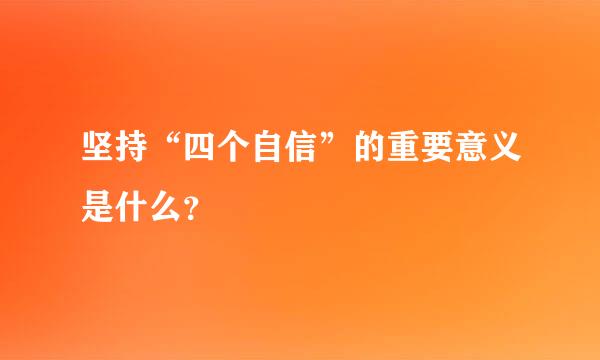 坚持“四个自信”的重要意义是什么?